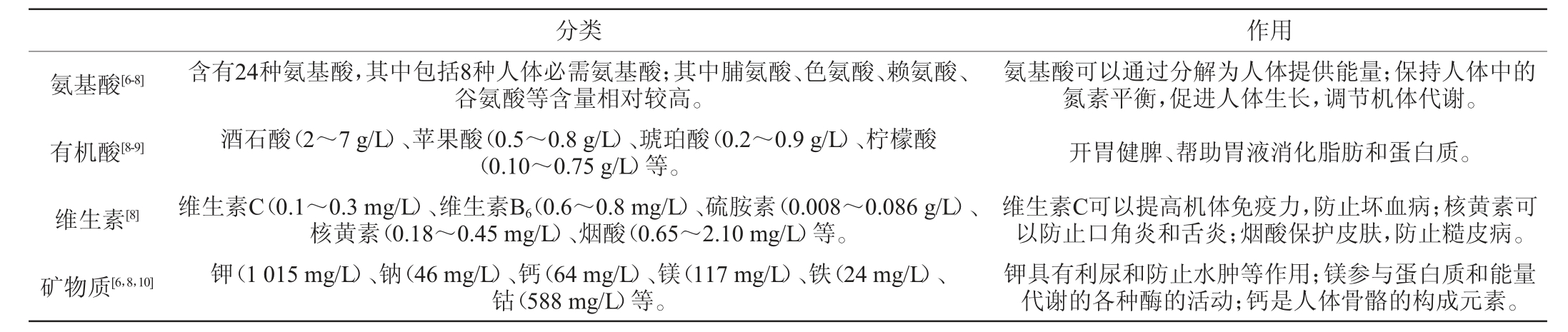 |  | 分类 | 作用 |
|---|---|---|
| 氨基酸$^{[6-8]}$ | 含有24种氨基酸，其中包括8种人体必需氨基酸；其中脯氨酸、色氨酸、赖氨酸、谷氨酸等含量相对较高。 | 氨基酸可以通过分解为人体提供能量；保持人体中的氮素平衡，促进人体生长，调节机体代谢。 |
| 有机酸$^{[8-9]}$ | 酒石酸（2～7 g/L）、苹果酸（0.5～0.8 g/L）、琥珀酸（0.2～0.9 g/L）、柠檬酸（0.10～0.75 g/L）等。 | 开胃健脾、帮助胃液消化脂肪和蛋白质。 |
| 维生素$^{[8]}$ | 维生素C（0.1～0.3 mg/L）、维生素$B_6$（0.6～0.8 mg/L）、硫胺素（0.008～0.086 g/L）、核黄素（0.18～0.45 mg/L）、烟酸（0.65～2.10 mg/L）等。 | 维生素C可以提高机体免疫力，防止坏血病；核黄素可以防止口角炎和舌炎；烟酸保护皮肤，防止糙皮病。 |
| 矿物质$^{[6,8,10]}$ | 钾（1 015 mg/L）、钠（46 mg/L）、钙（64 mg/L）、镁（117 mg/L）、铁（24 mg/L）、钴（588 mg/L）等。 | 钾具有利尿和防止水肿等作用；镁参与蛋白质和能量代谢的各种酶的活动；钙是人体骨骼的构成元素。 |